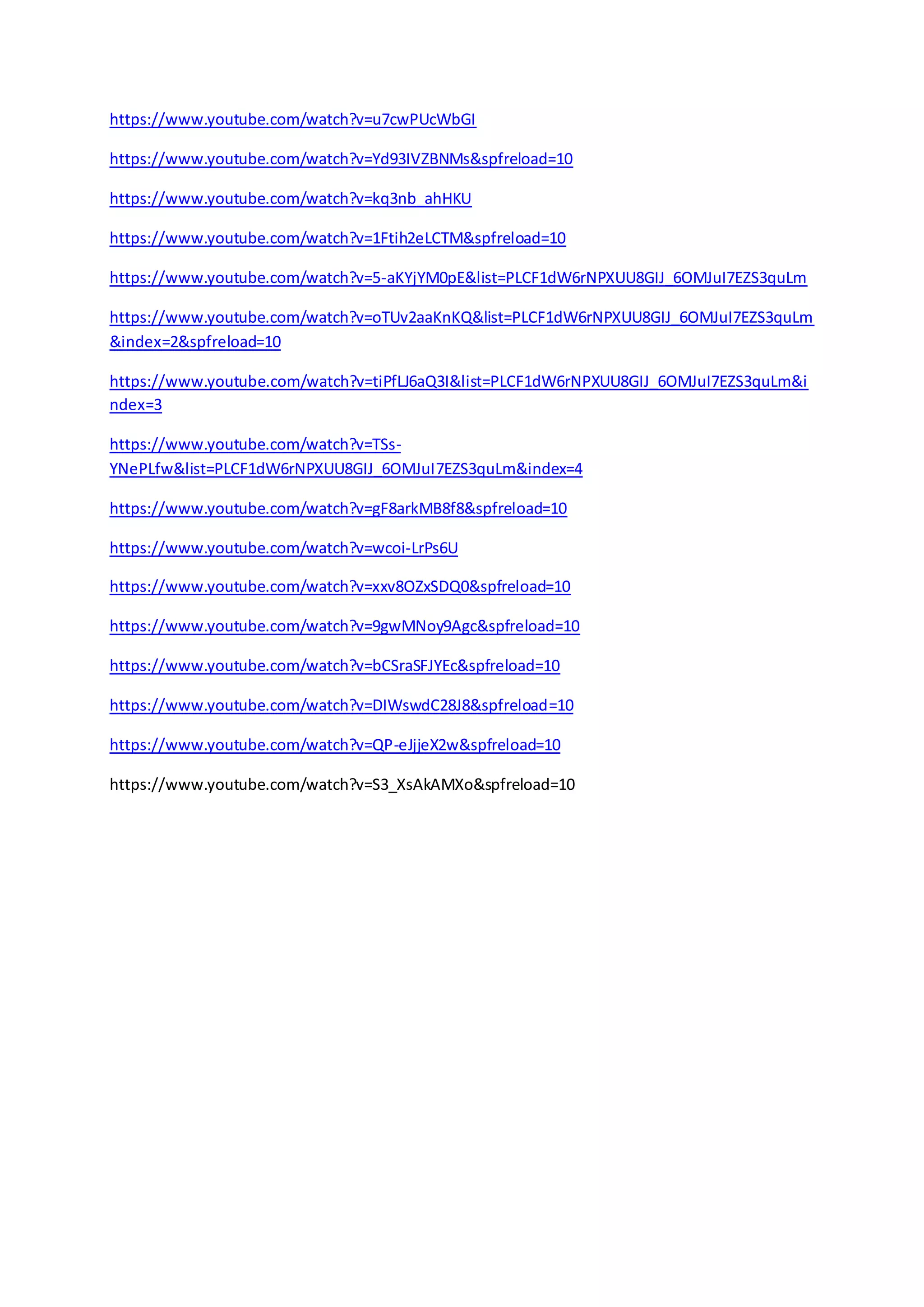 https://www.youtube.com/watch?v=u7cwPUcWbGI

https://www.youtube.com/watch?v=Yd93IVZBNMs&spfreload=10

https://www.youtube.com/watch?v=kq3nb_ahHKU

https://www.youtube.com/watch?v=1Ftih2eLCTM&spfreload=10

https://www.youtube.com/watch?v=5-aKYjYM0pE&list=PLCF1dW6rNPXUU8GIJ_6OMJuI7EZS3quLm

https://www.youtube.com/watch?v=oTUv2aaKnKQ&list=PLCF1dW6rNPXUU8GIJ_6OMJuI7EZS3quLm&index=2&spfreload=10

https://www.youtube.com/watch?v=tiPfLJ6aQ3I&list=PLCF1dW6rNPXUU8GIJ_6OMJuI7EZS3quLm&index=3

https://www.youtube.com/watch?v=TSs-YNePLfw&list=PLCF1dW6rNPXUU8GIJ_6OMJuI7EZS3quLm&index=4

https://www.youtube.com/watch?v=gF8arkMB8f8&spfreload=10

https://www.youtube.com/watch?v=wcoi-LrPs6U

https://www.youtube.com/watch?v=xxv8OZxSDQ0&spfreload=10

https://www.youtube.com/watch?v=9gwMNoy9Agc&spfreload=10

https://www.youtube.com/watch?v=bCSraSFJYEc&spfreload=10

https://www.youtube.com/watch?v=DIWswdC28J8&spfreload=10

https://www.youtube.com/watch?v=QP-eJjjeX2w&spfreload=10

https://www.youtube.com/watch?v=S3_XsAkAMXo&spfreload=10